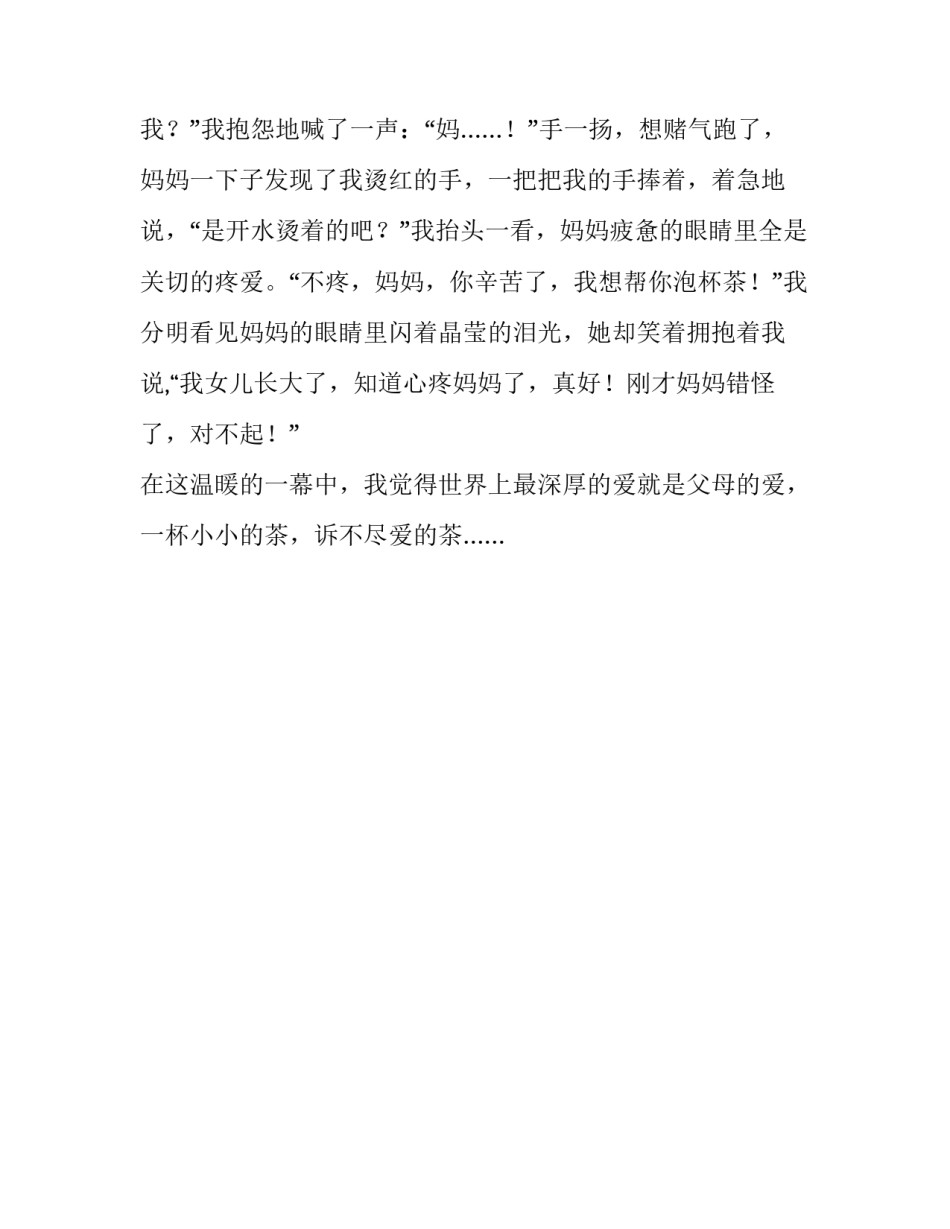 我？”我抱怨地喊了一声：“妈......！”手一扬，想赌气跑了，妈妈一下子发现了我烫红的手，一把把我的手捧着，着急地说，“是开水烫着的吧？”我抬头一看，妈妈疲惫的眼睛里全是关切的疼爱。“不疼，妈妈，你辛苦了，我想帮你泡杯茶！”我分明看见妈妈的眼睛里闪着晶莹的泪光，她却笑着拥抱着我说,“我女儿长大了，知道心疼妈妈了，真好！刚才妈妈错怪了，对不起！”

在这温暖的一幕中，我觉得世界上最深厚的爱就是父母的爱，一杯小小的茶，诉不尽爱的茶......